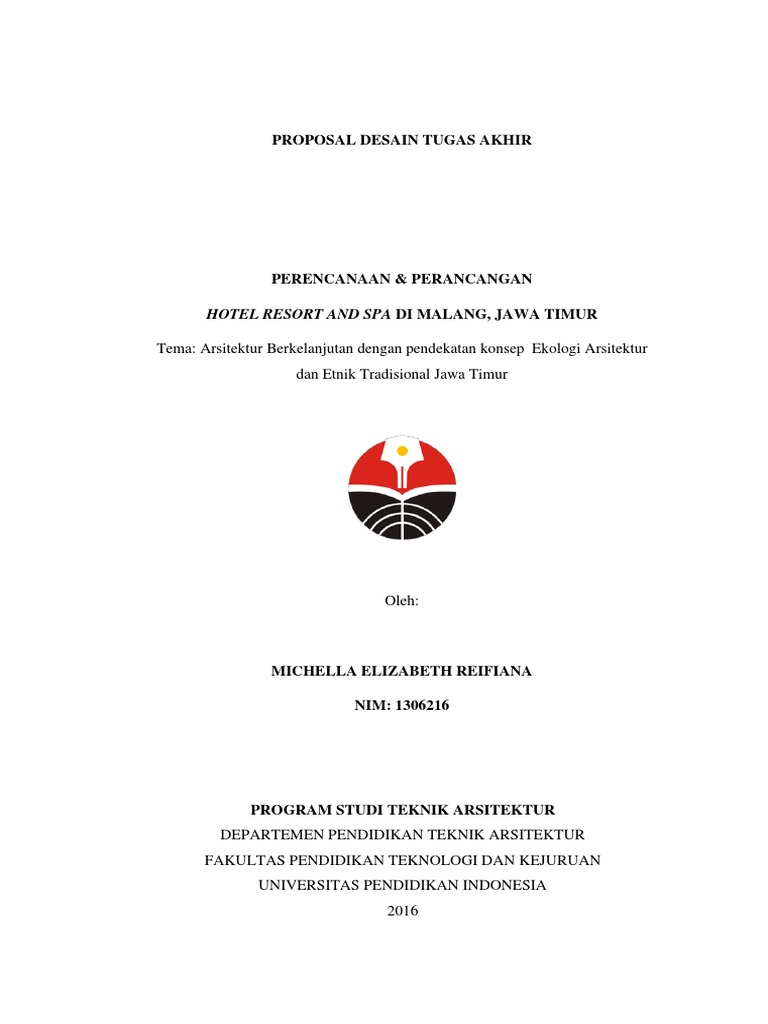 PROPOSAL DESAIN TUGAS AKHIR

PERENCANAAN & PERANCANGAN

HOTEL RESORT AND SPA DI MALANG, JAWA TIMUR

Tema: Arsitektur Berkelanjutan dengan pendekatan konsep Ekologi Arsitektur dan Etnik Tradisional Jawa Timur

Oleh:

MICHELLA ELIZABETH REIFIANA

NIM: 1306216

PROGRAM STUDI TEKNIK ARSITEKTUR
DEPARTEMEN PENDIDIKAN TEKNIK ARSITEKTUR
FAKULTAS PENDIDIKAN TEKNOLOGI DAN KEJURUAN
UNIVERSITAS PENDIDIKAN INDONESIA
2016